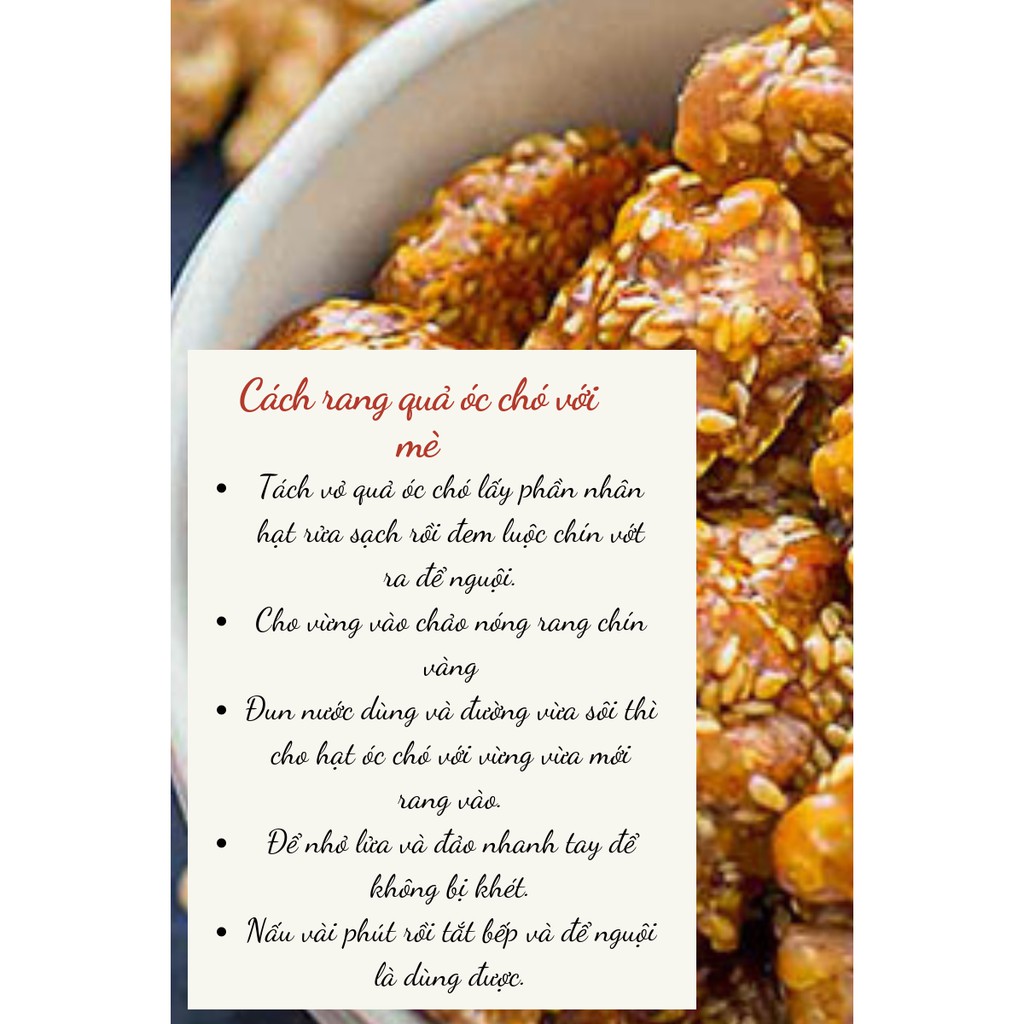 Cách rang quả óc chó với mè

• Tách vỏ quả óc chó lấy phần nhân hạt rửa sạch rồi đem luộc chín vớt ra để nguội.
• Cho vừng vào chảo nóng rang chín vàng
• Đun nước dùng và đường vừa sôi thì cho hạt óc chó với vừng vừa mới rang vào.
• Để nhỏ lửa và đảo nhanh tay để không bị khét.
• Nấu vài phút rồi tắt bếp và để nguội là dùng được.